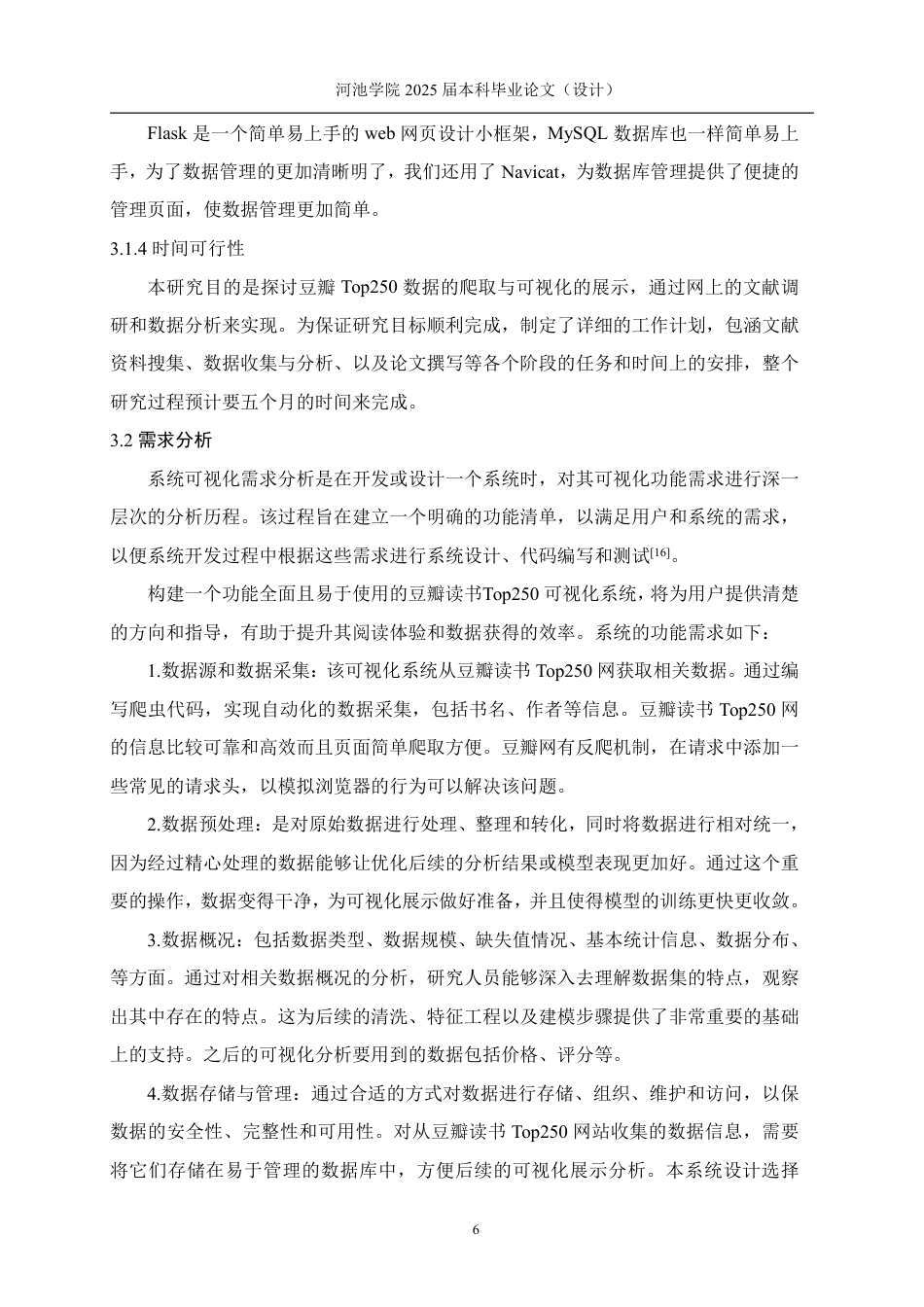 河池学院 2025 届本科毕业论文（设计）

Flask 是一个简单易上手的 web 网页设计小框架，MySQL 数据库也一样简单易上手，为了数据管理的更加清晰明了，我们还用了 Navicat，为数据库管理提供了便捷的管理页面，使数据管理更加简单。

3.1.4 时间可行性

本研究目的是探讨豆瓣 Top250 数据的爬取与可视化的展示，通过网上的文献调研和数据分析来实现。为保证研究目标顺利完成，制定了详细的工作计划，包涵文献资料搜集、数据收集与分析、以及论文撰写等各个阶段的任务和时间上的安排，整个研究过程预计要五个月的时间来完成。

3.2 需求分析

系统可视化需求分析是在开发或设计一个系统时，对其可视化功能需求进行深一层次的分析历程。该过程旨在建立一个明确的功能清单，以满足用户和系统的需求，以便系统开发过程中根据这些需求进行系统设计、代码编写和测试$^{[16]}$。

构建一个功能全面且易于使用的豆瓣读书Top250 可视化系统，将为用户提供清楚的方向和指导，有助于提升其阅读体验和数据获得的效率。系统的功能需求如下：

1.数据源和数据采集：该可视化系统从豆瓣读书 Top250 网获取相关数据。通过编写爬虫代码，实现自动化的数据采集，包括书名、作者等信息。豆瓣读书 Top250 网的信息比较可靠和高效而且页面简单爬取方便。豆瓣网有反爬机制，在请求中添加一些常见的请求头，以模拟浏览器的行为可以解决该问题。

2.数据预处理：是对原始数据进行处理、整理和转化，同时将数据进行相对统一，因为经过精心处理的数据能够让优化后续的分析结果或模型表现更加好。通过这个重要的操作，数据变得干净，为可视化展示做好准备，并且使得模型的训练更快更收敛。

3.数据概况：包括数据类型、数据规模、缺失值情况、基本统计信息、数据分布、等方面。通过对相关数据概况的分析，研究人员能够深入去理解数据集的特点，观察出其中存在的特点。这为后续的清洗、特征工程以及建模步骤提供了非常重要的基础上的支持。之后的可视化分析要用到的数据包括价格、评分等。

4.数据存储与管理：通过合适的方式对数据进行存储、组织、维护和访问，以保数据的安全性、完整性和可用性。对从豆瓣读书 Top250 网站收集的数据信息，需要将它们存储在易于管理的数据库中，方便后续的可视化展示分析。本系统设计选择

6